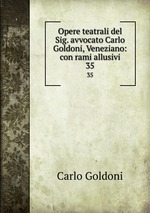 Opere teatrali del Sig. avvocato Carlo Goldoni, Veneziano: con rami allusivi
35
35

Carlo Goldoni